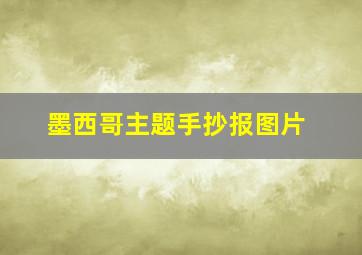 墨西哥主题手抄报图片